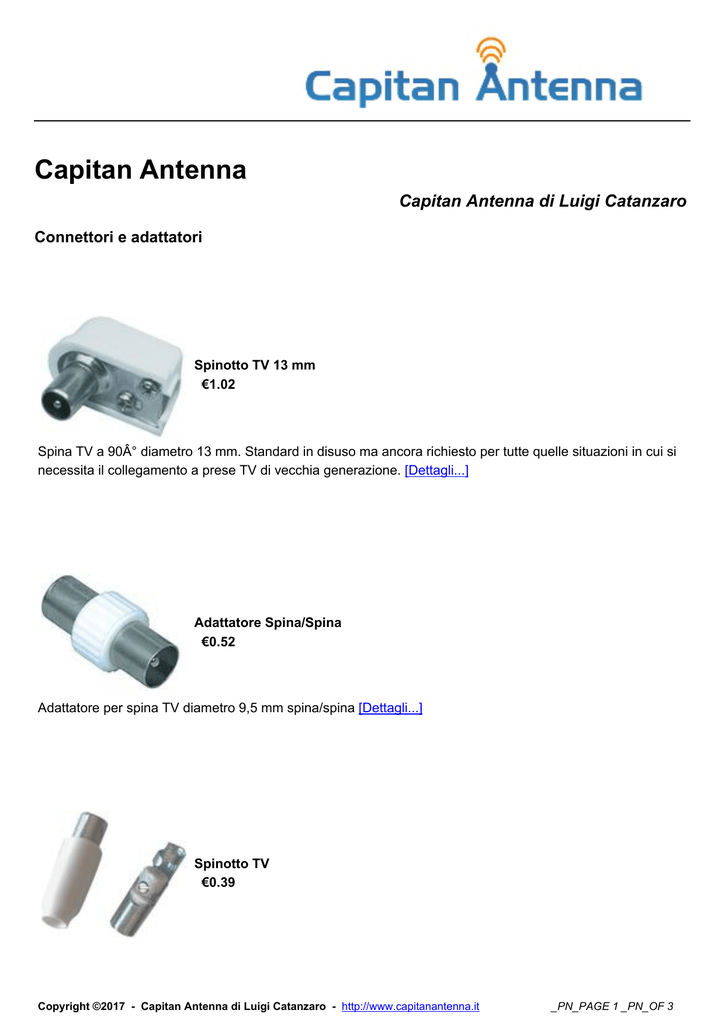 Capitan Antenna

Capitan Antenna

Capitan Antenna di Luigi Catanzaro

Connettori e adattatori

Spinotto TV 13 mm
€1.02

Spina TV a 90Â° diametro 13 mm. Standard in disuso ma ancora richiesto per tutte quelle situazioni in cui si necessita il collegamento a prese TV di vecchia generazione. [Dettagli...]

Adattatore Spina/Spina
€0.52

Adattatore per spina TV diametro 9,5 mm spina/spina [Dettagli...]

Spinotto TV
€0.39

Copyright ©2017 - Capitan Antenna di Luigi Catanzaro - http://www.capitanantenna.it _PN_PAGE 1 _PN_OF 3